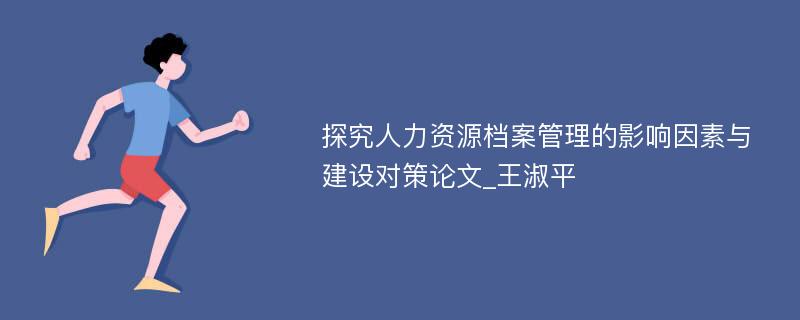 探究人力资源档案管理的影响因素与建设对策论文_王淑平